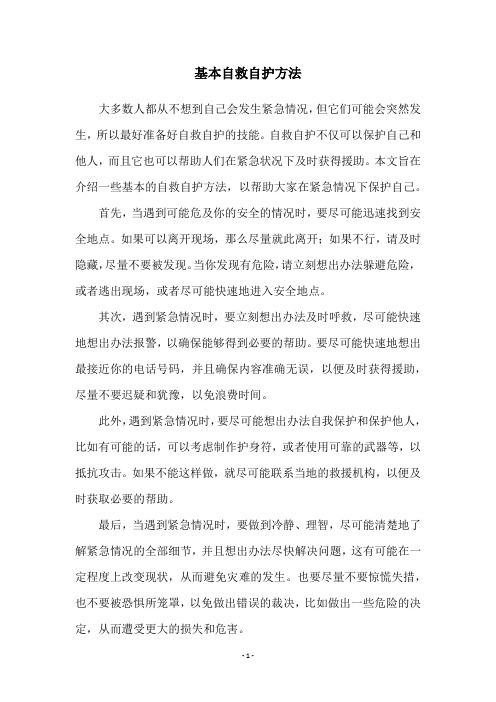 基本自救自护方法

大多数人都从不想到自己会发生紧急情况，但它们可能会突然发生，所以最好准备好自救自护的技能。自救自护不仅可以保护自己和他人，而且它也可以帮助人们在紧急状况下及时获得援助。本文旨在介绍一些基本的自救自护方法，以帮助大家在紧急情况下保护自己。

首先，当遇到可能危及你的安全的情况时，要尽可能迅速找到安全地点。如果可以离开现场，那么尽量就此离开；如果不行，请及时隐藏，尽量不要被发现。当你发现有危险，请立刻想出办法躲避危险，或者逃出现场，或者尽可能快速地进入安全地点。

其次，遇到紧急情况时，要立刻想出办法及时呼救，尽可能快速地想出办法报警，以确保能够得到必要的帮助。要尽可能快速地想出最接近你的电话号码，并且确保内容准确无误，以便及时获得援助，尽量不要迟疑和犹豫，以免浪费时间。

此外，遇到紧急情况时，要尽可能想出办法自我保护和保护他人，比如有可能的话，可以考虑制作护身符，或者使用可靠的武器等，以抵抗攻击。如果不能这样做，就尽可能联系当地的救援机构，以便及时获取必要的帮助。

最后，当遇到紧急情况时，要做到冷静、理智，尽可能清楚地了解紧急情况的全部细节，并且想出办法尽快解决问题，这有可能在一定程度上改变现状，从而避免灾难的发生。也要尽量不要惊慌失措，也不要被恐惧所笼罩，以免做出错误的裁决，比如做出一些危险的决定，从而遭受更大的损失和危害。

- 1 -